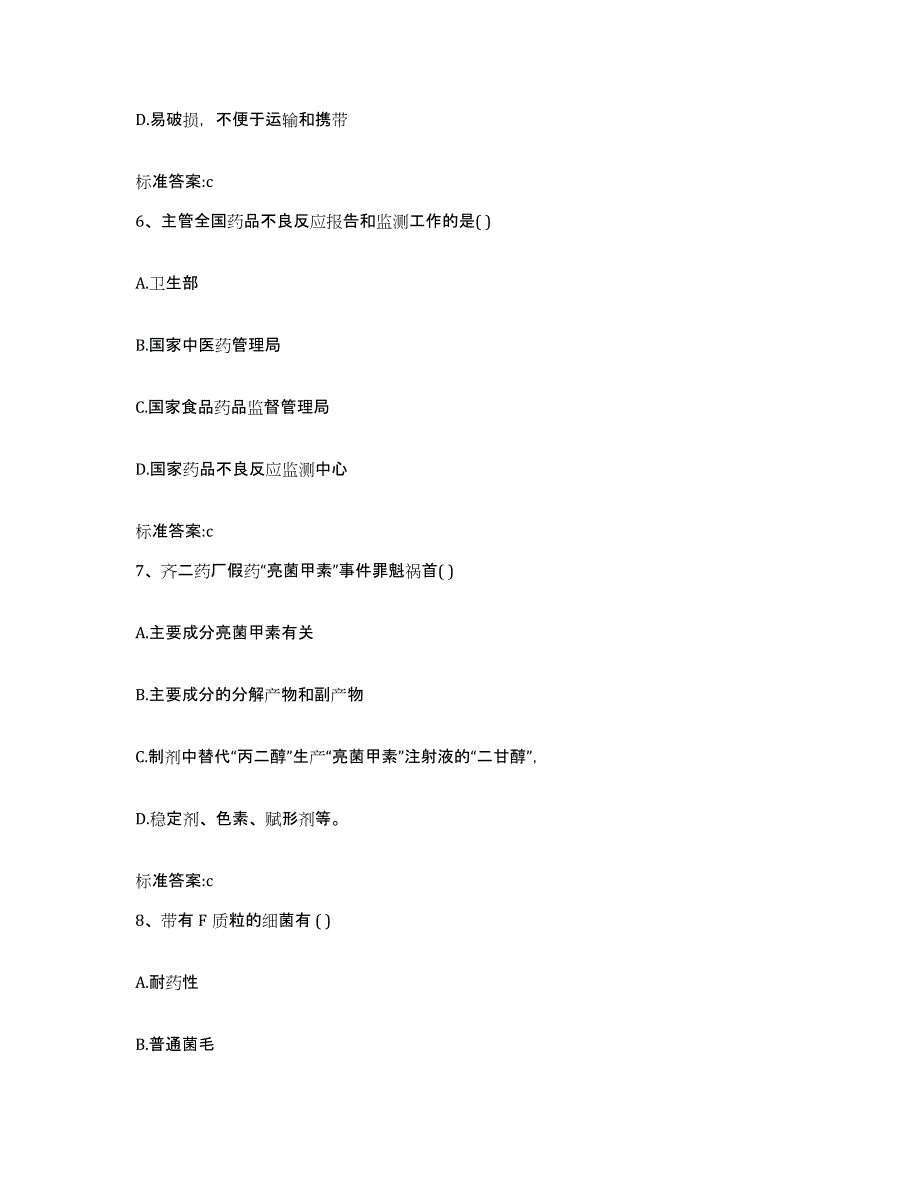 D.易破损，不便于运输和携带

标准答案:c

6、主管全国药品不良反应报告和监测工作的是( )

A.卫生部

B.国家中医药管理局

C.国家食品药品监督管理局

D.国家药品不良反应监测中心

标准答案:c

7、齐二药厂假药“亮菌甲素”事件罪魁祸首( )

A.主要成分亮菌甲素有关

B.主要成分的分解产物和副产物

C.制剂中替代“丙二醇”生产“亮菌甲素”注射液的“二甘醇”，

D.稳定剂、色素、赋形剂等。

标准答案:c

8、带有 F 质粒的细菌有 ( )

A.耐药性

B.普通菌毛